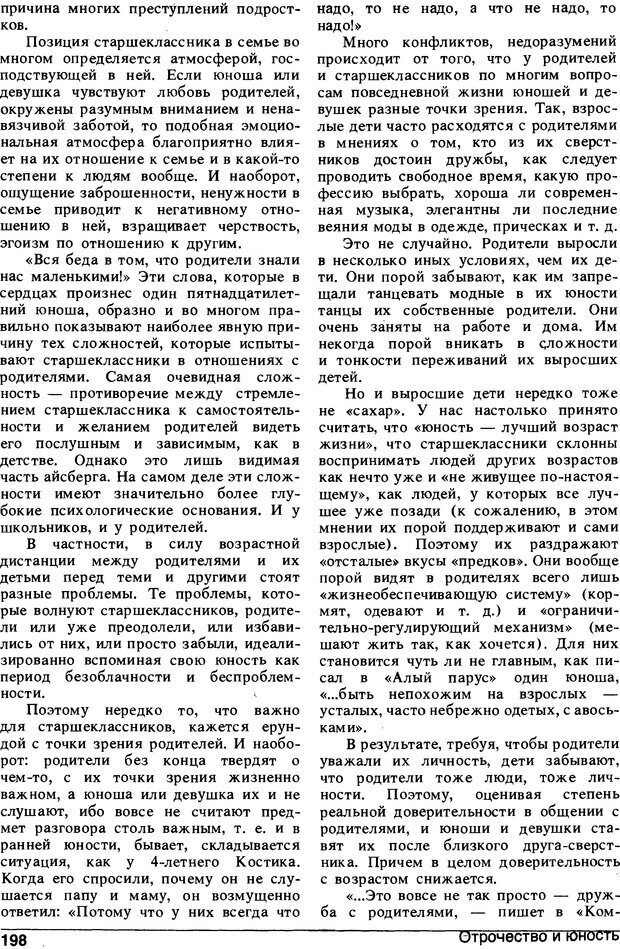 причина многих преступлений подростков.

Позиция старшеклассника в семье во многом определяется атмосферой, господствующей в ней. Если юноша или девушка чувствуют любовь родителей, окружены разумным вниманием и ненавязчивой заботой, то подобная эмоциональная атмосфера благоприятно влияет на их отношение к семье и в какой-то степени к людям вообще. И наоборот, ощущение заброшенности, ненужности в семье приводит к негативному отношению в ней, взращивает черствость, эгоизм по отношению к другим.

«Вся беда в том, что родители знали нас маленькими!» Эти слова, которые в сердцах произнес один пятнадцатилетний юноша, образно и во многом правильно показывают наиболее явную причину тех сложностей, которые испытывают старшеклассники в отношениях с родителями. Самая очевидная сложность — противоречие между стремлением старшеклассника к самостоятельности и желанием родителей видеть его послушным и зависимым, как в детстве. Однако это лишь видимая часть айсберга. На самом деле эти сложности имеют значительно более глубокие психологические основания. И у школьников, и у родителей.

В частности, в силу возрастной дистанции между родителями и их детьми перед теми и другими стоят разные проблемы. Те проблемы, которые волнуют старшеклассников, родители или уже преодолели, или избавились от них, или просто забыли, идеализированно вспоминая свою юность как период безоблачности и беспроблемности.

Поэтому нередко то, что важно для старшеклассников, кажется ерундой с точки зрения родителей. И наоборот: родители без конца твердят о чем-то, с их точки зрения жизненно важном, а юноша или девушка их и не слушают, ибо вовсе не считают предмет разговора столь важным, т. е. и в ранней юности, бывает, складывается ситуация, как у 4-летнего Костика. Когда его спросили, почему он не слушается папу и маму, он возмущенно ответил: «Потому что у них всегда что надо, то не надо, а что не надо, то надо!»

Много конфликтов, недоразумений происходит от того, что у родителей и старшеклассников по многим вопросам повседневной жизни юношей и девушек разные точки зрения. Так, взрослые дети часто расходятся с родителями в мнениях о том, кто из их сверстников достоин дружбы, как следует проводить свободное время, какую профессию выбрать, хороша ли современная музыка, элегантны ли последние веяния моды в одежде, прическах и т. д.

Это не случайно. Родители выросли в несколько иных условиях, чем их дети. Они порой забывают, как им запрещали танцевать модные в их юности танцы их собственные родители. Они очень заняты на работе и дома. Им некогда порой вникать в сложности и тонкости переживаний их выросших детей.

Но и выросшие дети нередко тоже не «сахар». У нас настолько принято считать, что «юность — лучший возраст жизни», что старшеклассники склонны воспринимать людей других возрастов как нечто уже и «не живущее по-настоящему», как людей, у которых все лучшее уже позади (к сожалению, в этом мнении их порой поддерживают и сами взрослые). Поэтому их раздражают «отсталые» вкусы «предков». Они вообще порой видят в родителях всего лишь «жизнеобеспечивающую систему» (кормят, одевают и т. д.) и «ограничительно-регулирующий механизм» (мешают жить так, как хочется). Для них становится чуть ли не главным, как писал в «Алый парус» один юноша, «...быть непохожим на взрослых — усталых, часто небрежно одетых, с авоськами».

В результате, требуя, чтобы родители уважали их личность, дети забывают, что родители тоже люди, тоже личности. Поэтому, оценивая степень реальной доверительности в общении с родителями, и юноши и девушки ставят их после близкого друга-сверстника. Причем в целом доверительность с возрастом снижается.

«...Это вовсе не так просто — дружба с родителями, — пишет в «Ком-

198 Отрочество и юность